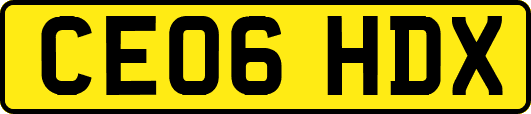 CE06 HDX